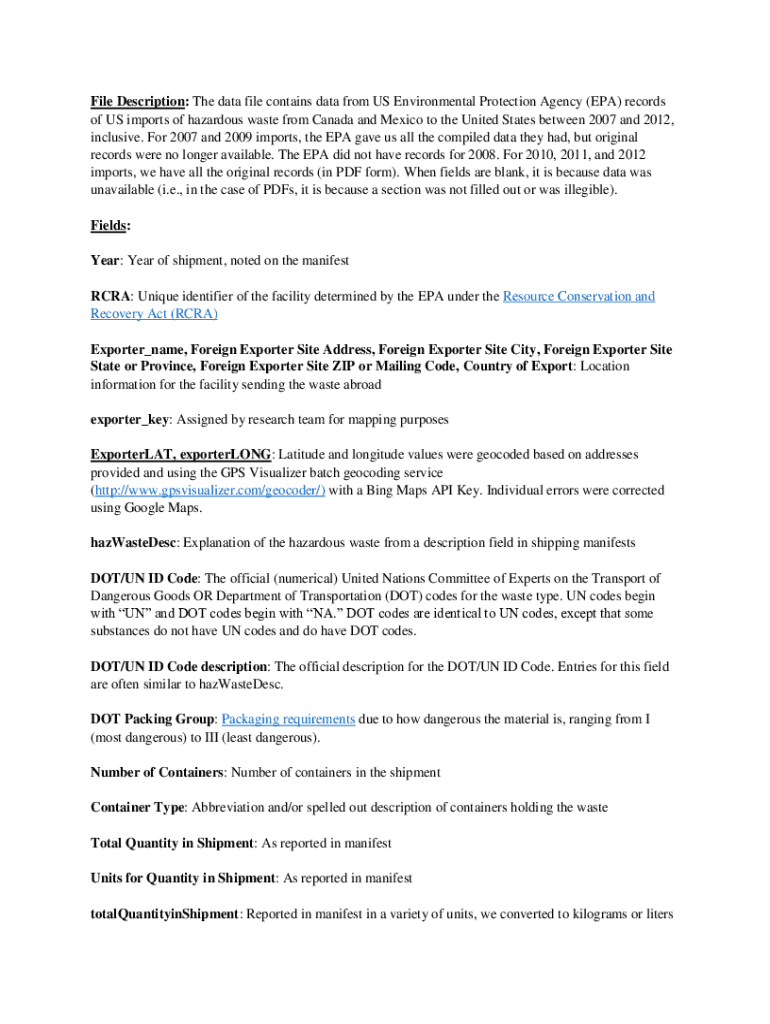 File Description: The data file contains data from US Environmental Protection Agency (EPA) records of US imports of hazardous waste from Canada and Mexico to the United States between 2007 and 2012, inclusive. For 2007 and 2009 imports, the EPA gave us all the compiled data they had, but original records were no longer available. The EPA did not have records for 2008. For 2010, 2011, and 2012 imports, we have all the original records (in PDF form). When fields are blank, it is because data was unavailable (i.e., in the case of PDFs, it is because a section was not filled out or was illegible).

Fields:

Year: Year of shipment, noted on the manifest

RCRA: Unique identifier of the facility determined by the EPA under the Resource Conservation and Recovery Act (RCRA)

Exporter_name, Foreign Exporter Site Address, Foreign Exporter Site City, Foreign Exporter Site State or Province, Foreign Exporter Site ZIP or Mailing Code, Country of Export: Location information for the facility sending the waste abroad

exporter_key: Assigned by research team for mapping purposes

ExporterLAT, exporterLONG: Latitude and longitude values were geocoded based on addresses provided and using the GPS Visualizer batch geocoding service (http://www.gpsvisualizer.com/geocoder/) with a Bing Maps API Key. Individual errors were corrected using Google Maps.

hazWasteDesc: Explanation of the hazardous waste from a description field in shipping manifests

DOT/UN ID Code: The official (numerical) United Nations Committee of Experts on the Transport of Dangerous Goods OR Department of Transportation (DOT) codes for the waste type. UN codes begin with “UN” and DOT codes begin with “NA.” DOT codes are identical to UN codes, except that some substances do not have UN codes and do have DOT codes.

DOT/UN ID Code description: The official description for the DOT/UN ID Code. Entries for this field are often similar to hazWasteDesc.

DOT Packing Group: Packaging requirements due to how dangerous the material is, ranging from I (most dangerous) to III (least dangerous).

Number of Containers: Number of containers in the shipment

Container Type: Abbreviation and/or spelled out description of containers holding the waste

Total Quantity in Shipment: As reported in manifest

Units for Quantity in Shipment: As reported in manifest

totalQuantityinShipment: Reported in manifest in a variety of units, we converted to kilograms or liters